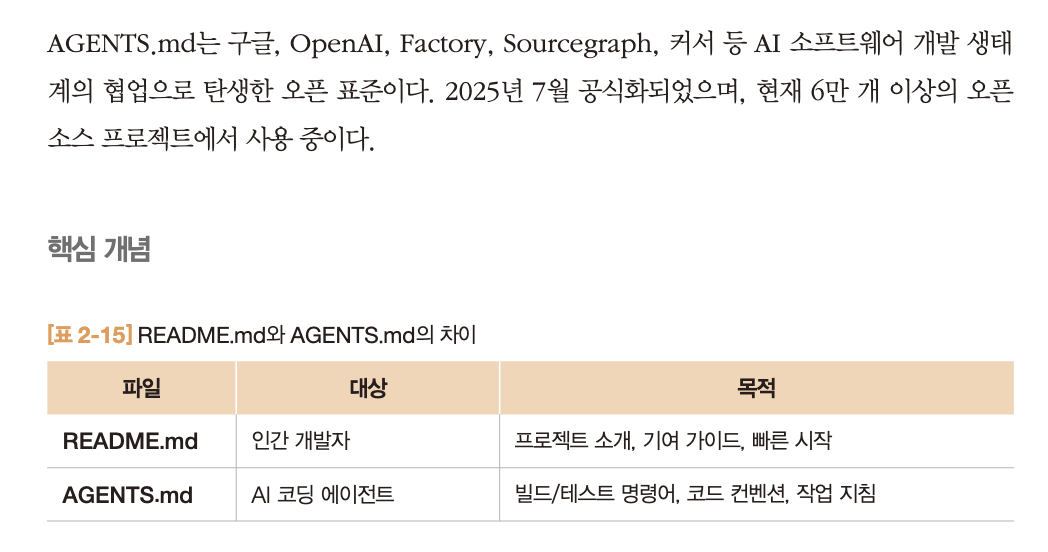 AGENTS.md는 구글, OpenAI, Factory, Sourcegraph, 커서 등 AI 소프트웨어 개발 생태계의 협업으로 탄생한 오픈 표준이다. 2025년 7월 공식화되었으며, 현재 6만 개 이상의 오픈소스 프로젝트에서 사용 중이다.

핵심 개념

[표 2-15] README.md와 AGENTS.md의 차이

| 파일 | 대상 | 목적 |
|---|---|---|
| README.md | 인간 개발자 | 프로젝트 소개, 기여 가이드, 빠른 시작 |
| AGENTS.md | AI 코딩 에이전트 | 빌드/테스트 명령어, 코드 컨벤션, 작업 지침 |